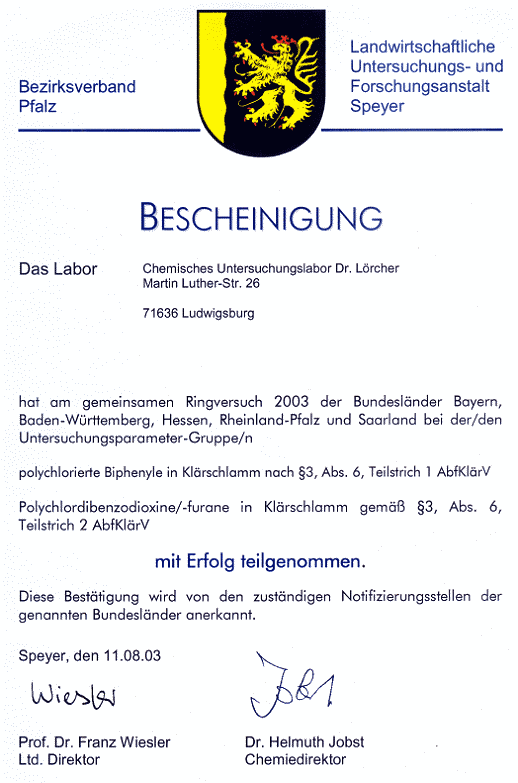 Bezirksverband Pfalz

Landwirtschaftliche Untersuchungs- und Forschungsanstalt Speyer

BESCHEINIGUNG

Das Labor

Chemisches Untersuchungslabor Dr. Lörcher
Martin Luther-Str. 26

71636 Ludwigsburg

hat am gemeinsamen Ringversuch 2003 der Bundesländer Bayern, Baden-Württemberg, Hessen, Rheinland-Pfalz und Saarland bei der/den Untersuchungsparameter-Gruppe/n

polychlorierte Biphenyle in Klärschlamm nach §3, Abs. 6, Teilstrich 1 AbfKlärV

Polychlordibenzodioxine/-furane in Klärschlamm gemäß §3, Abs. 6, Teilstrich 2 AbfKlärV

mit Erfolg teilgenommen.

Diese Bestätigung wird von den zuständigen Notifizierungsstellen der genannten Bundesländer anerkannt.

Speyer, den 11.08.03

Wiesler

Jobst

Prof. Dr. Franz Wiesler
Ltd. Direktor

Dr. Helmuth Jobst
Chemiedirektor